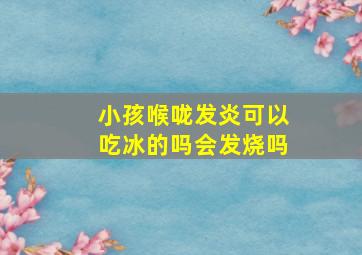 小孩喉咙发炎可以吃冰的吗会发烧吗